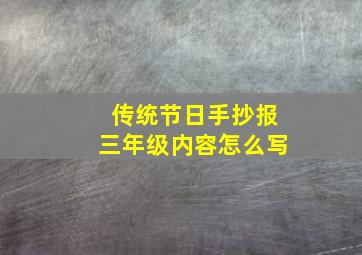 传统节日手抄报
三年级内容怎么写